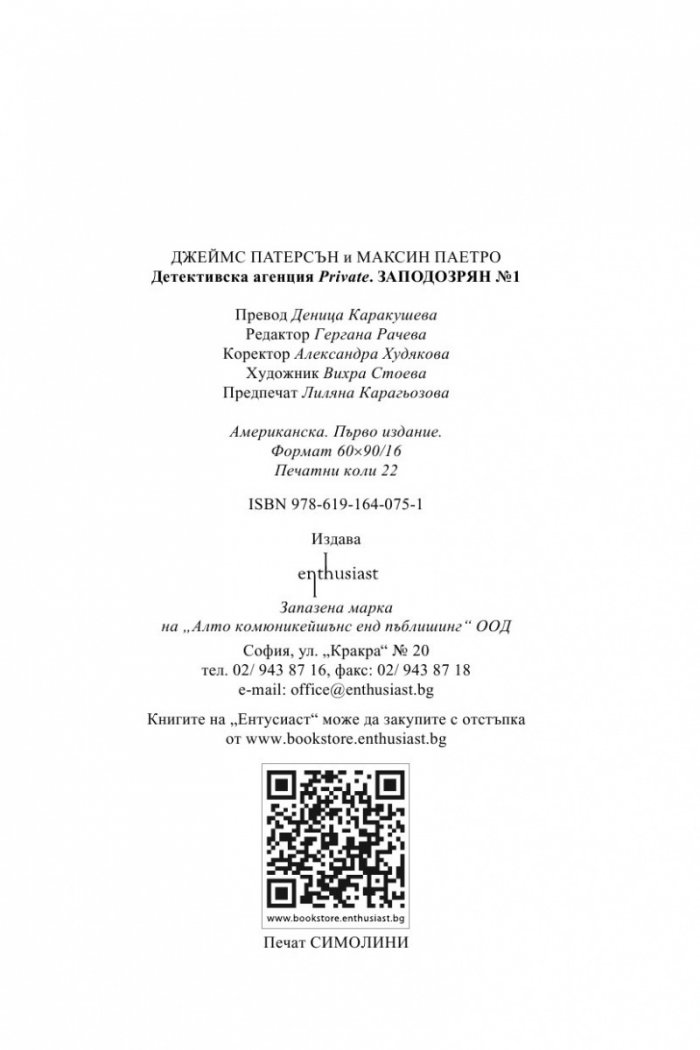 ДЖЕЙМС ПАТЕРСЪН и МАКСИН ПАЕТРО
Детективска агенция Private. ЗАПОДОЗРЯН №1

Превод Деница Каракушева
Редактор Гергана Рачева
Коректор Александра Худякова
Художник Вихра Стоева
Предпечат Лиляна Карагьозова

Американска. Първо издание.
Формат 60×90/16
Печатни коли 22

ISBN 978-619-164-075-1

Издава

enthusiast

Запазена марка
на „Алто комюникейшънс енд пъблишинг“ ООД

София, ул. „Кракра“ № 20
тел. 02/ 943 87 16, факс: 02/ 943 87 18
e-mail: office@enthusiast.bg

Книгите на „Ентусиаст“ може да закупите с отстъпка
от www.bookstore.enthusiast.bg

www.bookstore.enthusiast.bg

Печат СИМОЛИНИ